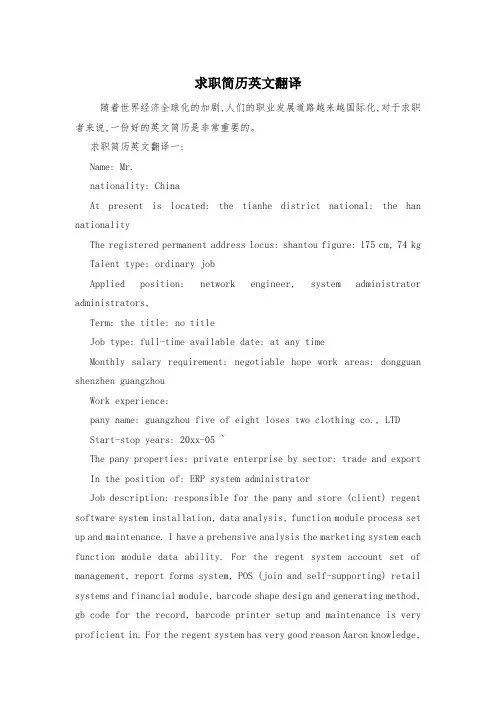 求职简历英文翻译

随着世界经济全球化的加剧,人们的职业发展道路越来越国际化,对于求职者来说,一份好的英文简历是非常重要的。

求职简历英文翻译一:

Name: Mr.

nationality: China

At present is located: the tianhe district national: the han nationality

The registered permanent address locus: shantou figure: 175 cm, 74 kg

Talent type: ordinary job

Applied position: network engineer, system administrator administrators,

Term: the title: no title

Job type: full-time available date: at any time

Monthly salary requirement: negotiable hope work areas: dongguan shenzhen guangzhou

Work experience:

pany name: guangzhou five of eight loses two clothing co., LTD

Start-stop years: 20xx-05 ~

The pany properties: private enterprise by sector: trade and export

In the position of: ERP system administrator

Job description: responsible for the pany and store (client) regent software system installation, data analysis, function module process set up and maintenance. I have a prehensive analysis the marketing system each function module data ability. For the regent system account set of management, report forms system, POS (join and self-supporting) retail systems and financial module, barcode shape design and generating method, gb code for the record, barcode printer setup and maintenance is very proficient in. For the regent system has very good reason Aaron knowledge,